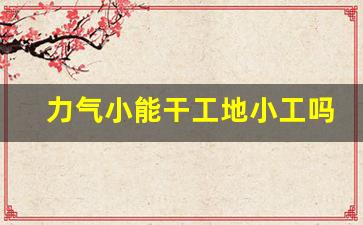 力气小能干工地小工吗